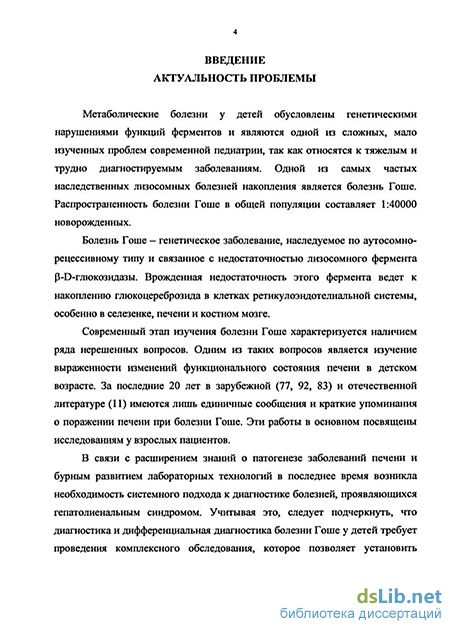 4

ВВЕДЕНИЕ
АКТУАЛЬНОСТЬ ПРОБЛЕМЫ

Метаболические болезни у детей обусловлены генетическими нарушениями функций ферментов и являются одной из сложных, мало изученных проблем современной педиатрии, так как относятся к тяжелым и трудно диагностируемым заболеваниям. Одной из самых частых наследственных лизосомных болезней накопления является болезнь Гоше. Распространенность болезни Гоше в общей популяции составляет 1:40000 новорожденных.

Болезнь Гоше – генетическое заболевание, наследуемое по аутосомно-рецессивному типу и связанное с недостаточностью лизосомного фермента β-D-глюкозидазы. Врожденная недостаточность этого фермента ведет к накоплению глюкоцереброзида в клетках ретикулоэндотелиальной системы, особенно в селезенке, печени и костном мозге.

Современный этап изучения болезни Гоше характеризуется наличием ряда нерешенных вопросов. Одним из таких вопросов является изучение выраженности изменений функционального состояния печени в детском возрасте. За последние 20 лет в зарубежной (77, 92, 83) и отечественной литературе (11) имеются лишь единичные сообщения и краткие упоминания о поражении печени при болезни Гоше. Эти работы в основном посвящены исследованиям у взрослых пациентов.

В связи с расширением знаний о патогенезе заболеваний печени и бурным развитием лабораторных технологий в последнее время возникла необходимость системного подхода к диагностике болезней, проявляющихся гепатолиенальным синдромом. Учитывая это, следует подчеркнуть, что диагностика и дифференциальная диагностика болезни Гоше у детей требует проведения комплексного обследования, которое позволяет установить

dsLib.net
библиотека диссертаций